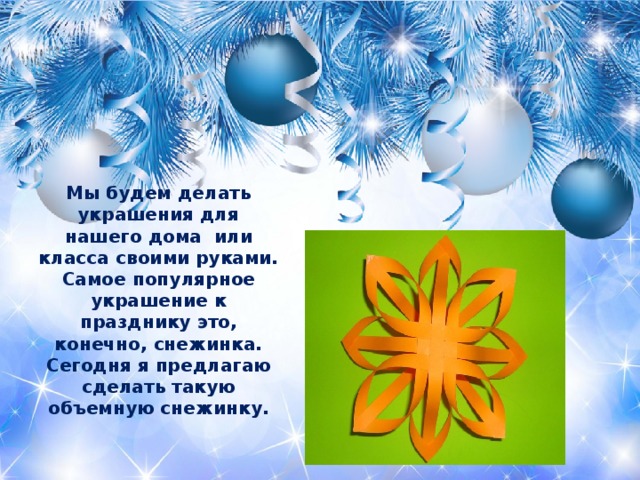 Мы будем делать украшения для нашего дома или класса своими руками. Самое популярное украшение к празднику это, конечно, снежинка. Сегодня я предлагаю сделать такую объемную снежинку.